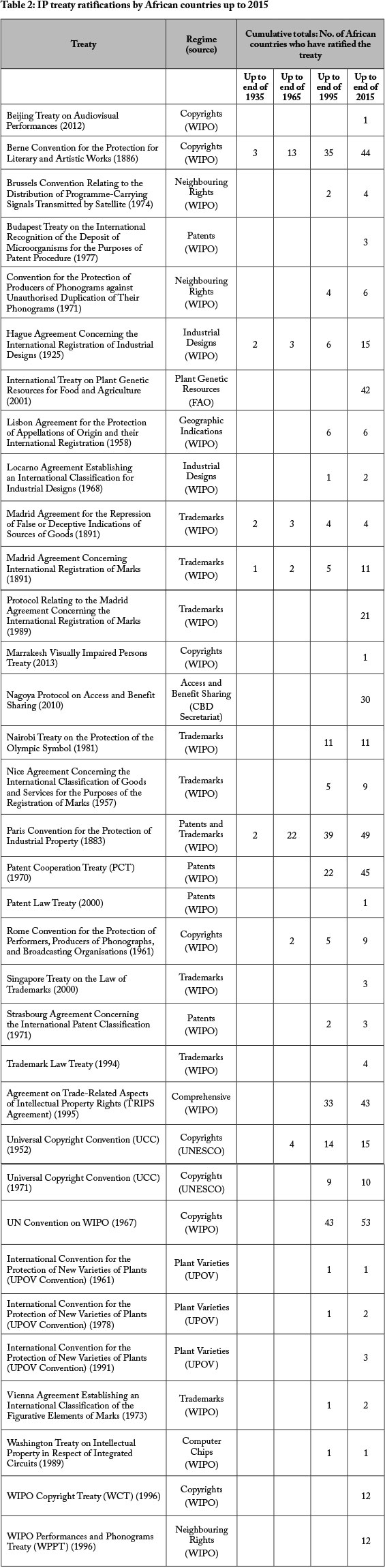 Table 2: IP treaty ratifications by African countries up to 2015

| Treaty | Regime (source) | Cumulative totals: No. of African countries who have ratified the treaty | | | |
|---|---|---|---|---|---|
| | | Up to end of 1935 | Up to end of 1965 | Up to end of 1995 | Up to end of 2015 |
| Beijing Treaty on Audiovisual Performances (2012) | Copyrights (WIPO) | | | | 1 |
| Berne Convention for the Protection for Literary and Artistic Works (1886) | Copyrights (WIPO) | 3 | 13 | 35 | 44 |
| Brussels Convention Relating to the Distribution of Programme-Carrying Signals Transmitted by Satellite (1974) | Neighbouring Rights (WIPO) | | | 2 | 4 |
| Budapest Treaty on the International Recognition of the Deposit of Microorganisms for the Purposes of Patent Procedure (1977) | Patents (WIPO) | | | | 3 |
| Convention for the Protection of Producers of Phonograms against Unauthorised Duplication of Their Phonograms (1971) | Neighbouring Rights (WIPO) | | | 4 | 6 |
| Hague Agreement Concerning the International Registration of Industrial Designs (1925) | Industrial Designs (WIPO) | 2 | 3 | 6 | 15 |
| International Treaty on Plant Genetic Resources for Food and Agriculture (2001) | Plant Genetic Resources (FAO) | | | | 42 |
| Lisbon Agreement for the Protection of Appellations of Origin and their International Registration (1958) | Geographic Indications (WIPO) | | | 6 | 6 |
| Locarno Agreement Establishing an International Classification for Industrial Designs (1968) | Industrial Designs (WIPO) | | | 1 | 2 |
| Madrid Agreement for the Repression of False or Deceptive Indications of Sources of Goods (1891) | Trademarks (WIPO) | 2 | 3 | 4 | 4 |
| Madrid Agreement Concerning International Registration of Marks (1891) | Trademarks (WIPO) | 1 | 2 | 5 | 11 |
| Protocol Relating to the Madrid Agreement Concerning the International Registration of Marks (1989) | Trademarks (WIPO) | | | | 21 |
| Marrakesh Visually Impaired Persons Treaty (2013) | Copyrights (WIPO) | | | | 1 |
| Nagoya Protocol on Access and Benefit Sharing (2010) | Access and Benefit Sharing (CBD Secretariat) | | | | 30 |
| Nairobi Treaty on the Protection of the Olympic Symbol (1981) | Trademarks (WIPO) | | | 11 | 11 |
| Nice Agreement Concerning the International Classification of Goods and Services for the Purposes of the Registration of Marks (1957) | Trademarks (WIPO) | | | 5 | 9 |
| Paris Convention for the Protection of Industrial Property (1883) | Patents and Trademarks (WIPO) | 2 | 22 | 39 | 49 |
| Patent Cooperation Treaty (PCT) (1970) | Patents (WIPO) | | | 22 | 45 |
| Patent Law Treaty (2000) | Patents (WIPO) | | | | 1 |
| Rome Convention for the Protection of Performers, Producers of Phonographs, and Broadcasting Organisations (1961) | Copyrights (WIPO) | | 2 | 5 | 9 |
| Singapore Treaty on the Law of Trademarks (2000) | Trademarks (WIPO) | | | | 3 |
| Strasbourg Agreement Concerning the International Patent Classification (1971) | Patents (WIPO) | | | 2 | 3 |
| Trademark Law Treaty (1994) | Trademarks (WIPO) | | | | 4 |
| Agreement on Trade-Related Aspects of Intellectual Property Rights (TRIPS Agreement) (1995) | Comprehensive (WIPO) | | | 33 | 43 |
| Universal Copyright Convention (UCC) (1952) | Copyrights (UNESCO) | | 4 | 14 | 15 |
| Universal Copyright Convention (UCC) (1971) | Copyrights (UNESCO) | | | 9 | 10 |
| UN Convention on WIPO (1967) | Copyrights (WIPO) | | | 43 | 53 |
| International Convention for the Protection of New Varieties of Plants (UPOV Convention) (1961) | Plant Varieties (UPOV) | | | 1 | 1 |
| International Convention for the Protection of New Varieties of Plants (UPOV Convention) (1978) | Plant Varieties (UPOV) | | | 1 | 2 |
| International Convention for the Protection of New Varieties of Plants (UPOV Convention) (1991) | Plant Varieties (UPOV) | | | | 3 |
| Vienna Agreement Establishing an International Classification of the Figurative Elements of Marks (1973) | Trademarks (WIPO) | | | 1 | 2 |
| Washington Treaty on Intellectual Property in Respect of Integrated Circuits (1989) | Computer Chips (WIPO) | | | 1 | 1 |
| WIPO Copyright Treaty (WCT) (1996) | Copyrights (WIPO) | | | | 12 |
| WIPO Performances and Phonograms Treaty (WPPT) (1996) | Neighbouring Rights (WIPO) | | | | 12 |